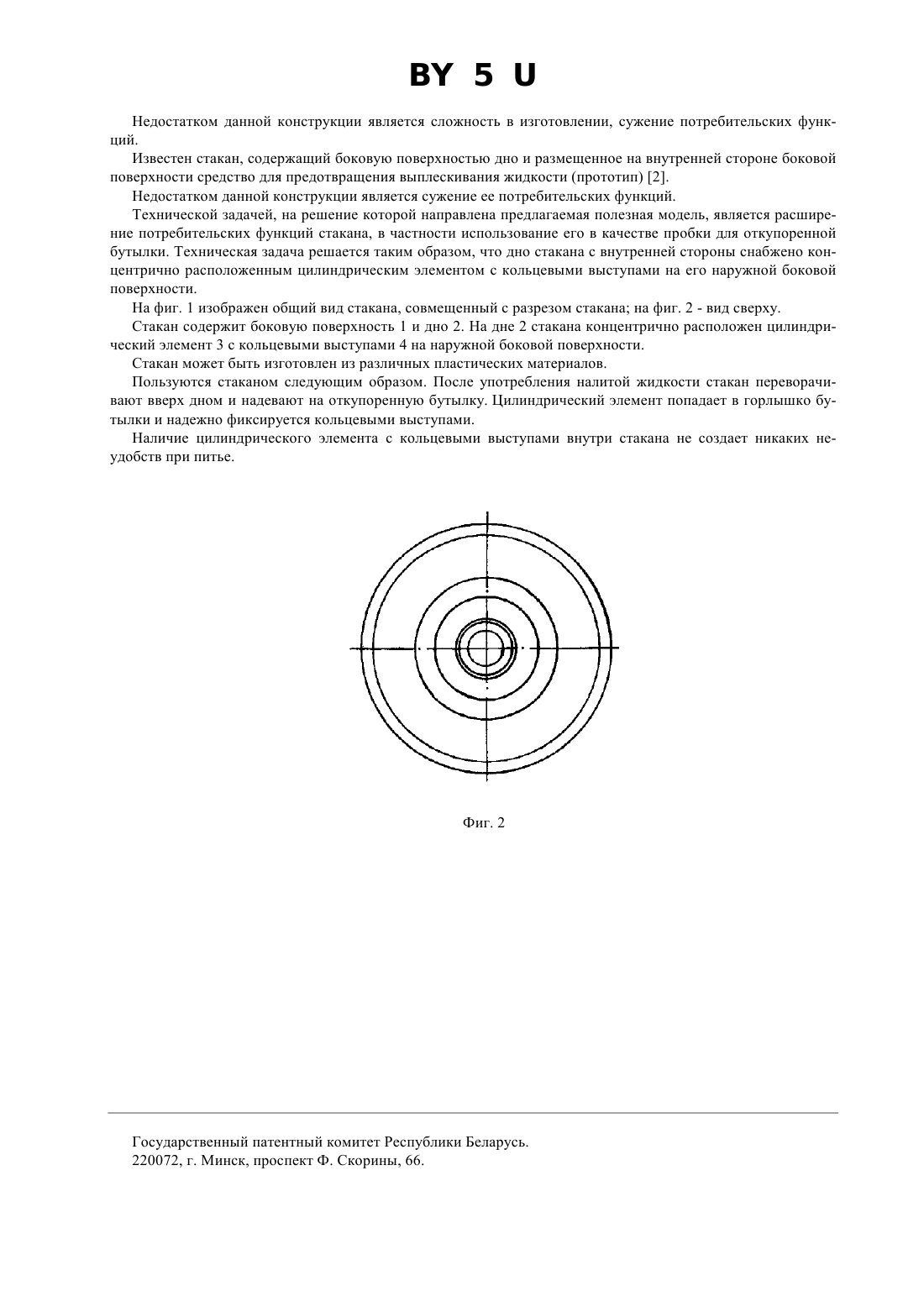 BY 5 U

Недостатком данной конструкции является сложность в изготовлении, сужение потребительских функций.

Известен стакан, содержащий боковую поверхностью дно и размещенное на внутренней стороне боковой поверхности средство для предотвращения выплескивания жидкости (прототип) [2].

Недостатком данной конструкции является сужение ее потребительских функций.

Технической задачей, на решение которой направлена предлагаемая полезная модель, является расширение потребительских функций стакана, в частности использование его в качестве пробки для откупоренной бутылки. Техническая задача решается таким образом, что дно стакана с внутренней стороны снабжено концентрично расположенным цилиндрическим элементом с кольцевыми выступами на его наружной боковой поверхности.

На фиг. 1 изображен общий вид стакана, совмещенный с разрезом стакана; на фиг. 2 - вид сверху.

Стакан содержит боковую поверхность 1 и дно 2. На дне 2 стакана концентрично расположен цилиндрический элемент 3 с кольцевыми выступами 4 на наружной боковой поверхности.

Стакан может быть изготовлен из различных пластических материалов.

Пользуются стаканом следующим образом. После употребления налитой жидкости стакан переворачивают вверх дном и надевают на откупоренную бутылку. Цилиндрический элемент попадает в горлышко бутылки и надежно фиксируется кольцевыми выступами.

Наличие цилиндрического элемента с кольцевыми выступами внутри стакана не создает никаких неудобств при питье.

Фиг. 2

Государственный патентный комитет Республики Беларусь.
220072, г. Минск, проспект Ф. Скорины, 66.